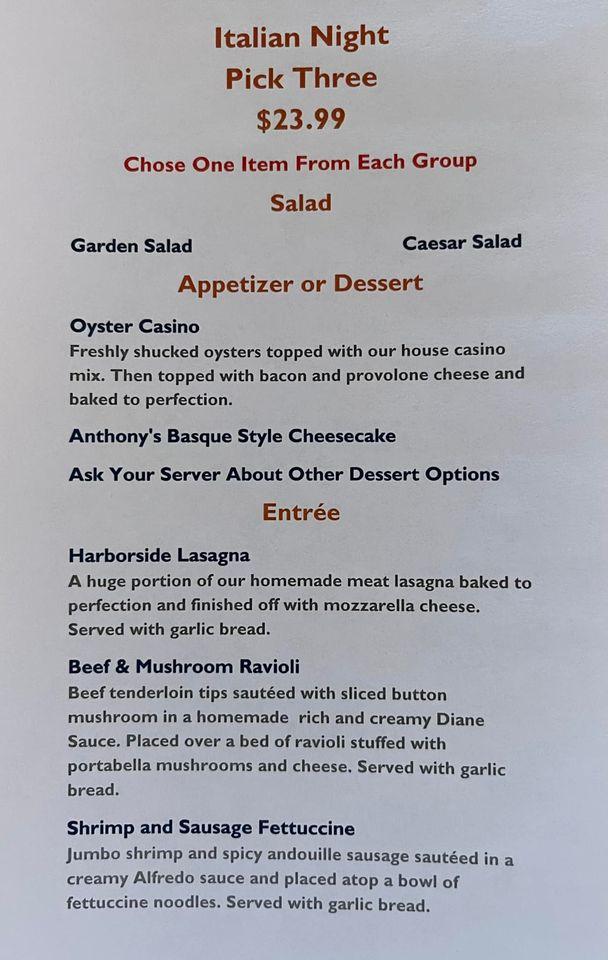 Italian Night
Pick Three
$23.99

Chose One Item From Each Group

Salad

Garden Salad

Caesar Salad

Appetizer or Dessert

Oyster Casino
Freshly shucked oysters topped with our house casino mix. Then topped with bacon and provolone cheese and baked to perfection.

Anthony's Basque Style Cheesecake

Ask Your Server About Other Dessert Options

Entrée

Harborside Lasagna
A huge portion of our homemade meat lasagna baked to perfection and finished off with mozzarella cheese. Served with garlic bread.

Beef & Mushroom Ravioli
Beef tenderloin tips sautéed with sliced button mushroom in a homemade rich and creamy Diane Sauce. Placed over a bed of ravioli stuffed with portabella mushrooms and cheese. Served with garlic bread.

Shrimp and Sausage Fettuccine
Jumbo shrimp and spicy andouille sausage sautéed in a creamy Alfredo sauce and placed atop a bowl of fettuccine noodles. Served with garlic bread.